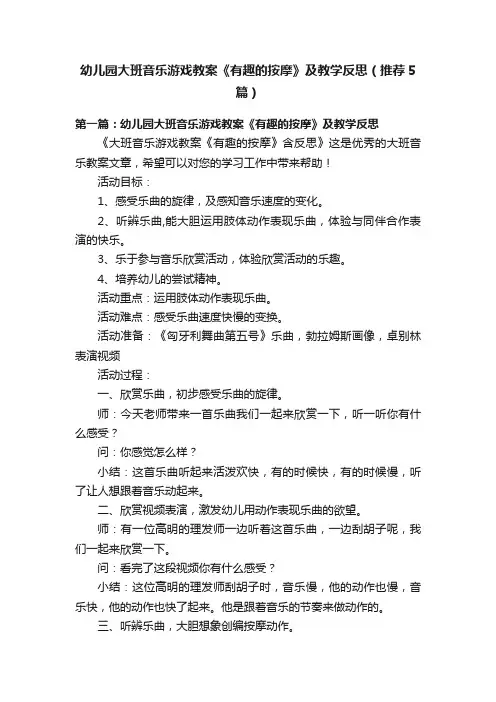 幼儿园大班音乐游戏教案《有趣的按摩》及教学反思（推荐5篇）

第一篇：幼儿园大班音乐游戏教案《有趣的按摩》及教学反思

《大班音乐游戏教案《有趣的按摩》含反思》这是优秀的大班音乐教案文章，希望可以对您的学习工作中带来帮助！

活动目标：

1、感受乐曲的旋律，及感知音乐速度的变化。

2、听辨乐曲,能大胆运用肢体动作表现乐曲，体验与同伴合作表演的快乐。

3、乐于参与音乐欣赏活动，体验欣赏活动的乐趣。

4、培养幼儿的尝试精神。

活动重点：运用肢体动作表现乐曲。

活动难点：感受乐曲速度快慢的变换。

活动准备：《匈牙利舞曲第五号》乐曲，勃拉姆斯画像，卓别林表演视频

活动过程：

一、欣赏乐曲，初步感受乐曲的旋律。

师：今天老师带来一首乐曲我们一起来欣赏一下，听一听你有什么感受？

问：你感觉怎么样？

小结：这首乐曲听起来活泼欢快，有的时候快，有的时候慢，听了让人想跟着音乐动起来。

二、欣赏视频表演，激发幼儿用动作表现乐曲的欲望。

师：有一位高明的理发师一边听着这首乐曲，一边刮胡子呢，我们一起来欣赏一下。

问：看完了这段视频你有什么感受？

小结：这位高明的理发师刮胡子时，音乐慢，他的动作也慢，音乐快，他的动作也快了起来。他是跟着音乐的节奏来做动作的。

三、听辨乐曲，大胆想象创编按摩动作。